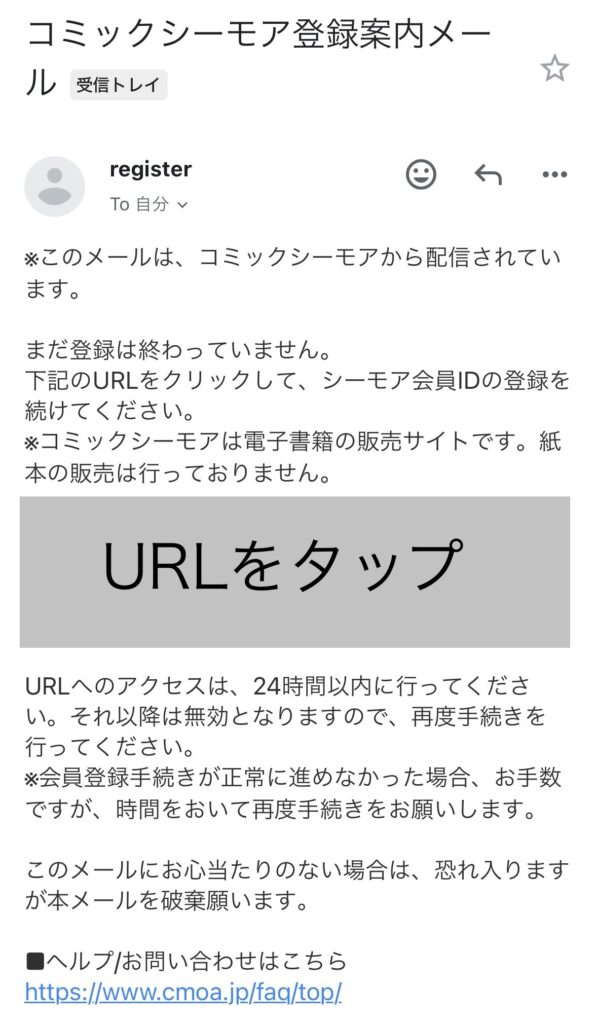 コミックシーモア登録案内メール 受信トレイ

register
To 自分

※このメールは、コミックシーモアから配信されています。

まだ登録は終わっていません。
下記のURLをクリックして、シーモア会員IDの登録を続けてください。
※コミックシーモアは電子書籍の販売サイトです。紙本の販売は行っておりません。

URLをタップ

URLへのアクセスは、24時間以内に行ってください。それ以降は無効となりますので、再度手続きを行ってください。
※会員登録手続きが正常に進めなかった場合、お手数ですが、時間をおいて再度手続きをお願いします。

このメールにお心当たりのない場合は、恐れ入りますが本メールを破棄願います。

■ヘルプ/お問い合わせはこちら
https://www.cmoa.jp/faq/top/